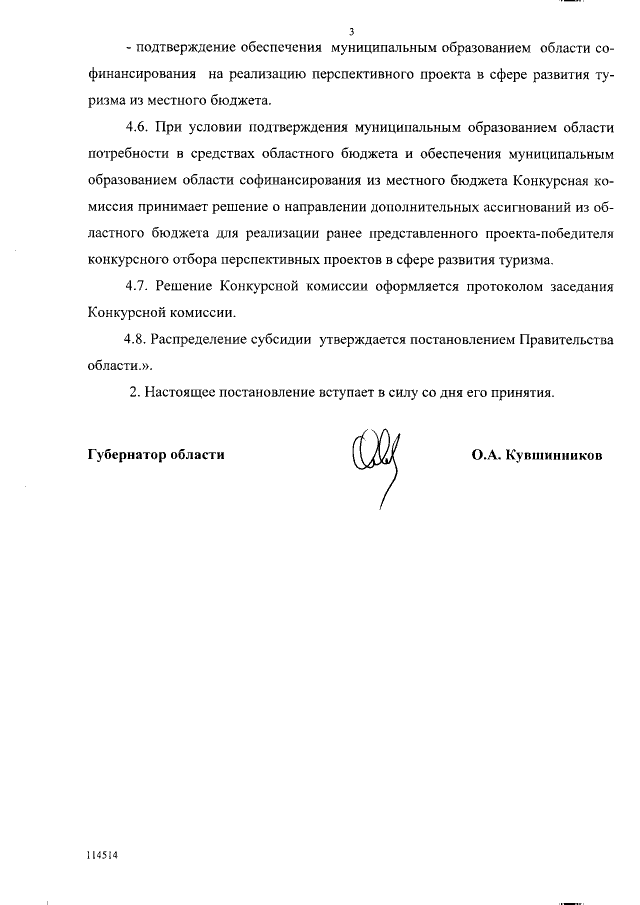 3

- подтверждение обеспечения муниципальным образованием области софинансирования на реализацию перспективного проекта в сфере развития туризма из местного бюджета.

4.6. При условии подтверждения муниципальным образованием области потребности в средствах областного бюджета и обеспечения муниципальным образованием области софинансирования из местного бюджета Конкурсная комиссия принимает решение о направлении дополнительных ассигнований из областного бюджета для реализации ранее представленного проекта-победителя конкурсного отбора перспективных проектов в сфере развития туризма.

4.7. Решение Конкурсной комиссии оформляется протоколом заседания Конкурсной комиссии.

4.8. Распределение субсидии утверждается постановлением Правительства области.».

2. Настоящее постановление вступает в силу со дня его принятия.

Губернатор области

О.А. Кувшинников

114514